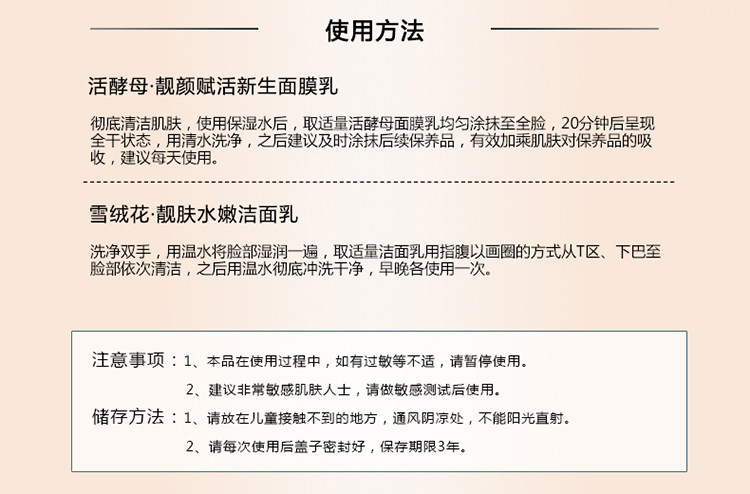 使用方法

活酵母·靓颜赋活新生面膜乳

彻底清洁肌肤，使用保湿水后，取适量活酵母面膜乳均匀涂抹至全脸，20分钟后呈现全干状态，用清水洗净，之后建议及时涂抹后续保养品，有效加乘肌肤对保养品的吸收，建议每天使用。

雪绒花·靓肤水嫩洁面乳

洗净双手，用温水将脸部湿润一遍，取适量洁面乳用指腹以画圈的方式从T区、下巴至脸部依次清洁，之后用温水彻底冲洗干净，早晚各使用一次。

注意事项：1、本品在使用过程中，如有过敏等不适，请暂停使用。
2、建议非常敏感肌肤人士，请做敏感测试后使用。
储存方法：1、请放在儿童接触不到的地方，通风阴凉处，不能阳光直射。
2、请每次使用后盖子密封好，保存期限3年。